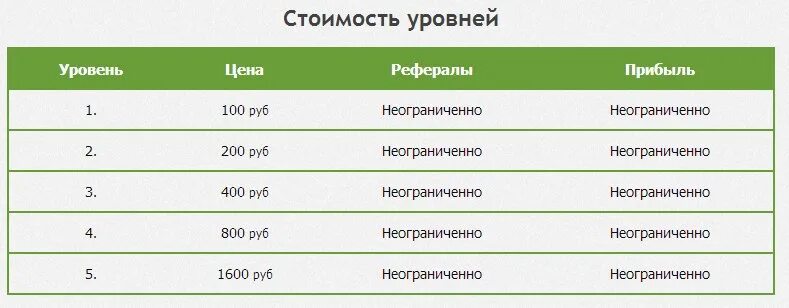 Стоимость уровней

| Уровень | Цена | Рефералы | Прибыль |
|---|---|---|---|
| 1. | 100 руб | Неограниченно | Неограниченно |
| 2. | 200 руб | Неограниченно | Неограниченно |
| 3. | 400 руб | Неограниченно | Неограниченно |
| 4. | 800 руб | Неограниченно | Неограниченно |
| 5. | 1600 руб | Неограниченно | Неограниченно |